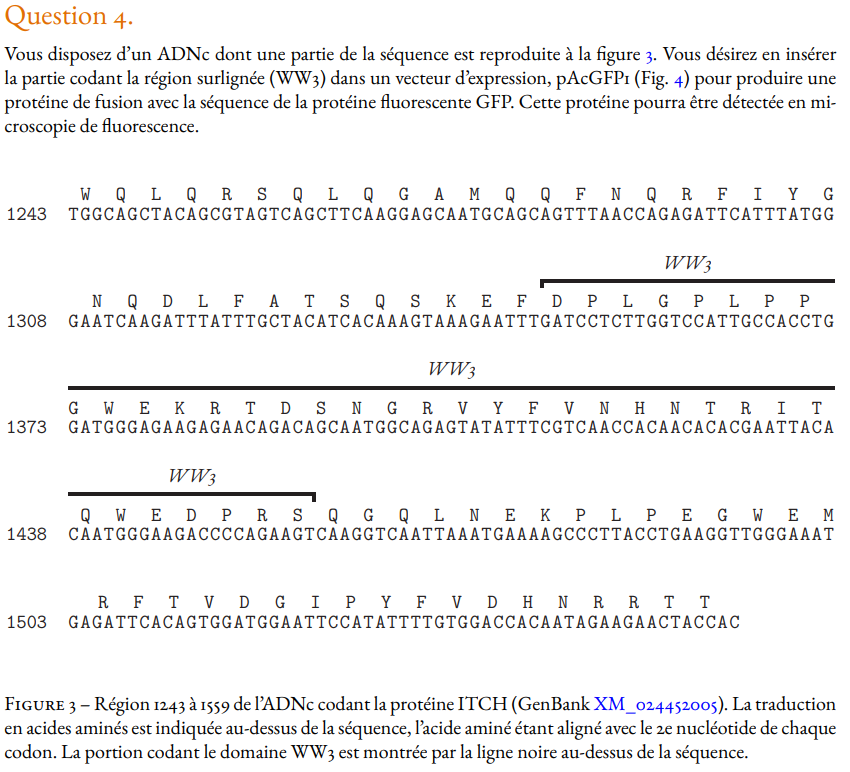 Question 4.

Vous disposez d'un ADNc dont une partie de la séquence est reproduite à la figure 3. Vous désirez en insérer la partie codant la région surlignée (WW3) dans un vecteur d'expression, pAcGFP1 (Fig. 4) pour produire une protéine de fusion avec la séquence de la protéine fluorescente GFP. Cette protéine pourra être détectée en microscopie de fluorescence.

W Q L Q R S Q L Q G A M Q Q F N Q R F I Y G
1243 TGGCAGCTACAGCGTAGTCAGCTTCAAGGAGCAATGCAGCAGTTTAACCAGAGATTCATTTATGG

WW3
N Q D L F A T S Q S K E F D P L G P L P P
1308 GAATCAAGATTTATTTGCTACATCACAAAGTAAAGAATTTGATCCTCTTGGTCCATTGCCACCTG

WW3
G W E K R T D S N G R V Y F V N H N T R I T
1373 GATGGGAGAAGAGAACAGACAGCAATGGCAGAGTATATTTCGTCAACCACAACACACGAATTACA

WW3
Q W E D P R S Q G Q L N E K P L P E G W E M
1438 CAATGGGAAGACCCCAGAAGTCAAGGTCAATTAAATGAAAAGCCCTTACCTGAAGGTTGGGAAAT

R F T V D G I P Y F V D H N R R T T
1503 GAGATTCACAGTGGATGGAATTCCATATTTTGTGGACCACAATAGAAGAACTACCAC

Figure 3 – Région 1243 à 1559 de l'ADNc codant la protéine ITCH (GenBank XM_024452005). La traduction en acides aminés est indiquée au-dessus de la séquence, l'acide aminé étant aligné avec le 2e nucléotide de chaque codon. La portion codant le domaine WW3 est montrée par la ligne noire au-dessus de la séquence.